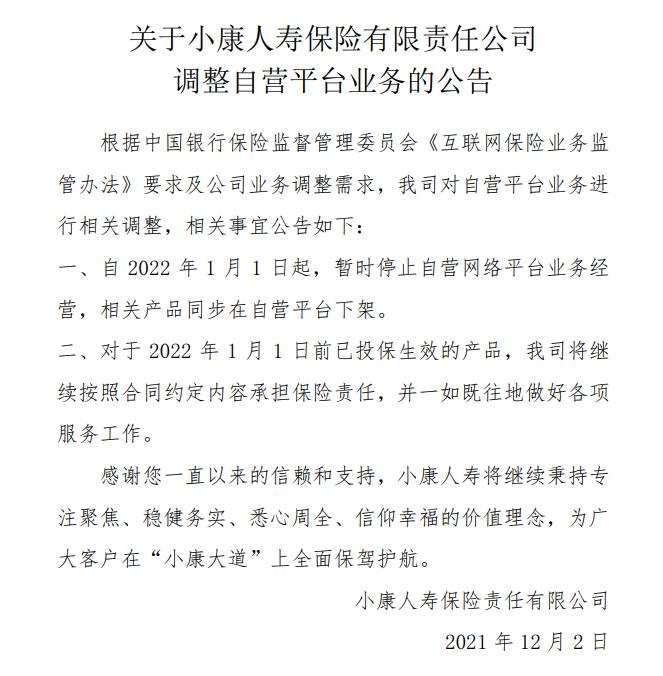 关于小康人寿保险有限责任公司
调整自营平台业务的公告

根据中国银行保险监督管理委员会《互联网保险业务监管办法》要求及公司业务调整需求，我司对自营平台业务进行相关调整，相关事宜公告如下：

一、自 2022 年 1 月 1 日起，暂时停止自营网络平台业务经营，相关产品同步在自营平台下架。

二、对于 2022 年 1 月 1 日前已投保生效的产品，我司将继续按照合同约定内容承担保险责任，并一如既往地做好各项服务工作。

感谢您一直以来的信赖和支持，小康人寿将继续秉持专注聚焦、稳健务实、悉心周全、信仰幸福的价值理念，为广大客户在“小康大道”上全面保驾护航。

小康人寿保险责任有限公司

2021 年 12 月 2 日